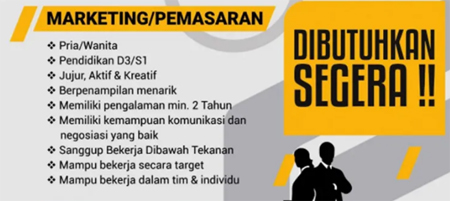 MARKETING/PEMASARAN

❖ Pria/Wanita
❖ Pendidikan D3/S1
❖ Jujur, Aktif & Kreatif
❖ Berpenampilan menarik
❖ Memiliki pengalaman min. 2 Tahun
❖ Memiliki kemampuan komunikasi dan negosiasi yang baik
❖ Sanggup Bekerja Dibawah Tekanan
❖ Mampu bekerja secara target
❖ Mampu bekerja dalam tim & individu

DIBUTUHKAN SEGERA !!